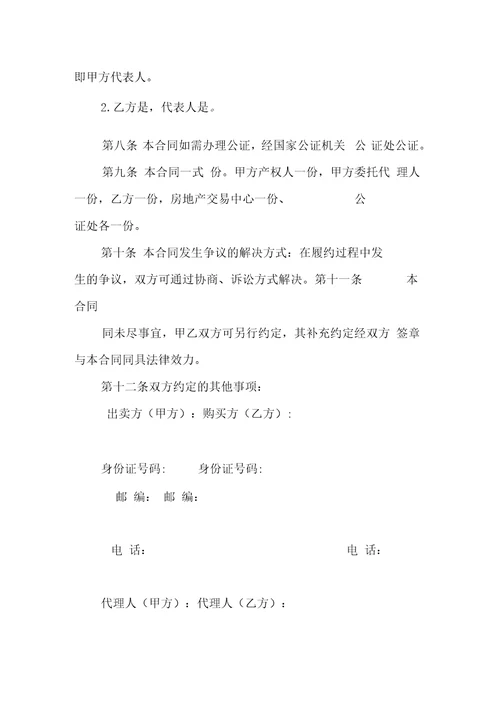 即甲方代表人。

2.乙方是，代表人是。

第八条 本合同如需办理公证，经国家公证机关 公 证处公证。

第九条 本合同一式 份。甲方产权人一份，甲方委托代 理人一份，乙方一份，房地产交易中心一份、 公证处各一份。

第十条 本合同发生争议的解决方式：在履约过程中发生的争议，双方可通过协商、诉讼方式解决。第十一条 本合同

同未尽事宜，甲乙双方可另行约定，其补充约定经双方 签章与本合同同具法律效力。

第十二条双方约定的其他事项：

出卖方（甲方）：购买方（乙方）：

身份证号码: 身份证号码:

邮 编: 邮 编:

电 话: 电 话:

代理人（甲方）：代理人（乙方）：